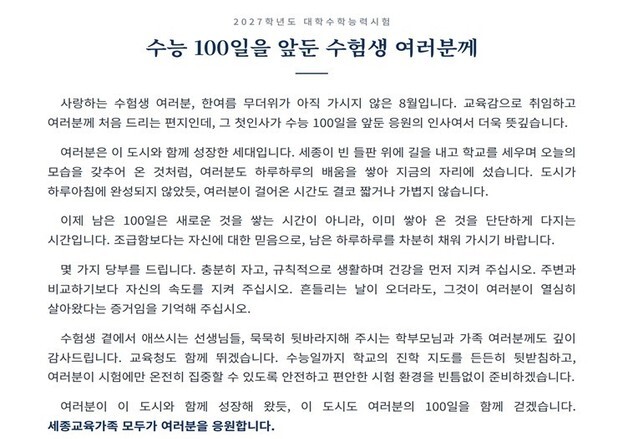 2027학년도 대학수학능력시험

수능 100일을 앞둔 수험생 여러분께

사랑하는 수험생 여러분, 한여름 무더위가 아직 가시지 않은 8월입니다. 교육감으로 취임하고 여러분께 처음 드리는 편지인데, 그 첫인사가 수능 100일을 앞둔 응원의 인사여서 더욱 뜻깊습니다.

여러분은 이 도시와 함께 성장한 세대입니다. 세종이 빈 들판 위에 길을 내고 학교를 세우며 오늘의 모습을 갖추어 온 것처럼, 여러분도 하루하루의 배움을 쌓아 지금의 자리에 섰습니다. 도시가 하루아침에 완성되지 않았듯, 여러분이 걸어온 시간도 결코 짧거나 가볍지 않습니다.

이제 남은 100일은 새로운 것을 쌓는 시간이 아니라, 이미 쌓아 온 것을 단단하게 다지는 시간입니다. 조급함보다는 자신에 대한 믿음으로, 남은 하루하루를 차분히 채워 가시기 바랍니다.

몇 가지 당부를 드립니다. 충분히 자고, 규칙적으로 생활하며 건강을 먼저 지켜 주십시오. 주변과 비교하기보다 자신의 속도를 지켜 주십시오. 흔들리는 날이 오더라도, 그것이 여러분이 열심히 살아왔다는 증거임을 기억해 주십시오.

수험생 곁에서 애쓰시는 선생님들, 묵묵히 뒷바라지해 주시는 학부모님과 가족 여러분께도 깊이 감사드립니다. 교육청도 함께 뛰겠습니다. 수능일까지 학교의 진학 지도를 든든히 뒷받침하고, 여러분이 시험에만 온전히 집중할 수 있도록 안전하고 편안한 시험 환경을 빈틈없이 준비하겠습니다.

여러분이 이 도시와 함께 성장해 왔듯, 이 도시도 여러분의 100일을 함께 걷겠습니다. 세종교육가족 모두가 여러분을 응원합니다.